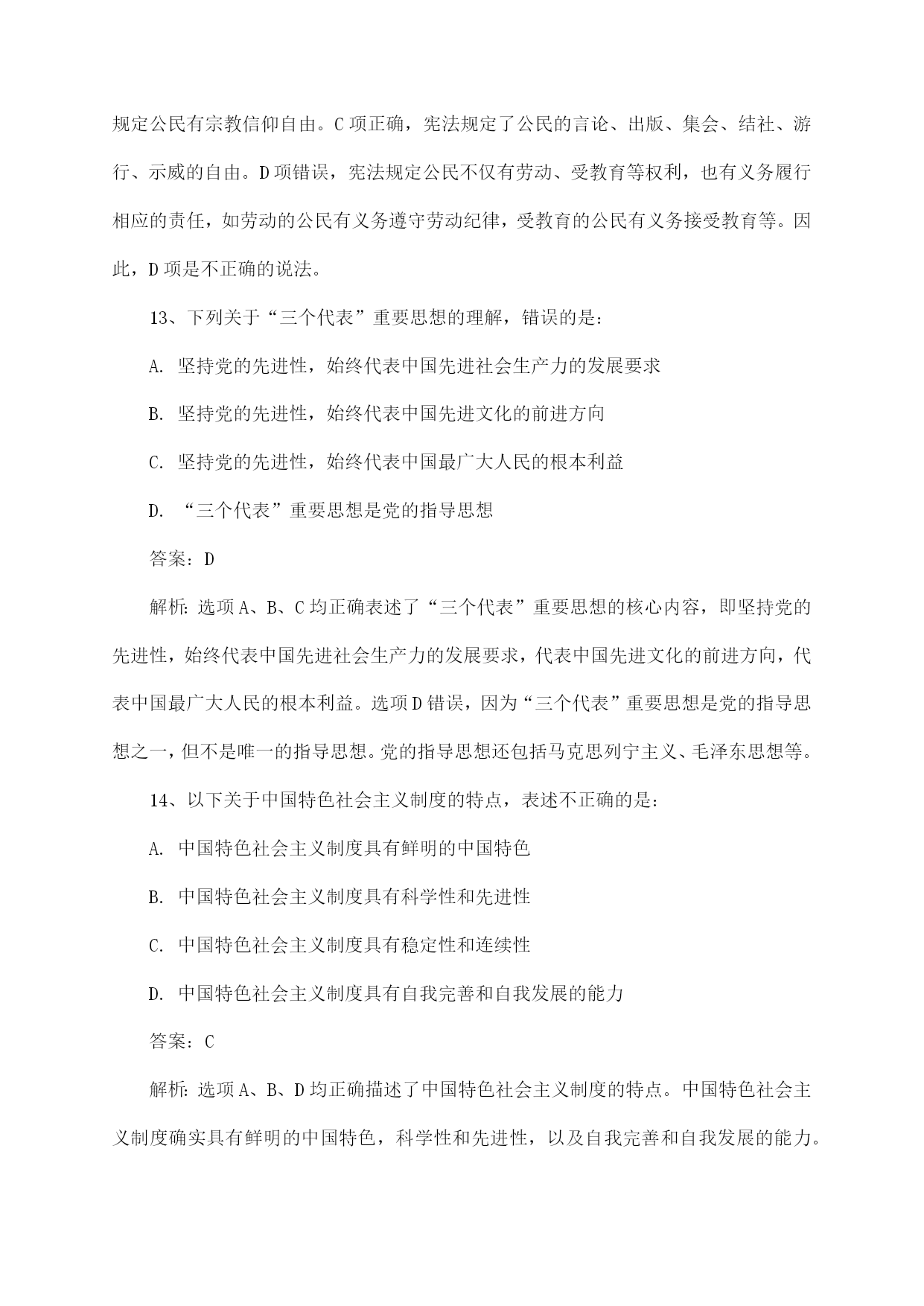 规定公民有宗教信仰自由。C 项正确，宪法规定了公民的言论、出版、集会、结社、游行、示威的自由。D 项错误，宪法规定公民不仅有劳动、受教育等权利，也有义务履行相应的责任，如劳动的公民有义务遵守劳动纪律，受教育的公民有义务接受教育等。因此，D 项是不正确的说法。

13、下列关于“三个代表”重要思想的理解，错误的是：

A. 坚持党的先进性，始终代表中国先进社会生产力的发展要求

B. 坚持党的先进性，始终代表中国先进文化的前进方向

C. 坚持党的先进性，始终代表中国最广大人民的根本利益

D. “三个代表”重要思想是党的指导思想

答案：D

解析：选项 A、B、C 均正确表述了“三个代表”重要思想的核心内容，即坚持党的先进性，始终代表中国先进社会生产力的发展要求，代表中国先进文化的前进方向，代表中国最广大人民的根本利益。选项 D 错误，因为“三个代表”重要思想是党的指导思想之一，但不是唯一的指导思想。党的指导思想还包括马克思列宁主义、毛泽东思想等。

14、以下关于中国特色社会主义制度的特点，表述不正确的是：

A. 中国特色社会主义制度具有鲜明的中国特色

B. 中国特色社会主义制度具有科学性和先进性

C. 中国特色社会主义制度具有稳定性和连续性

D. 中国特色社会主义制度具有自我完善和自我发展的能力

答案：C

解析：选项 A、B、D 均正确描述了中国特色社会主义制度的特点。中国特色社会主义制度确实具有鲜明的中国特色，科学性和先进性，以及自我完善和自我发展的能力。